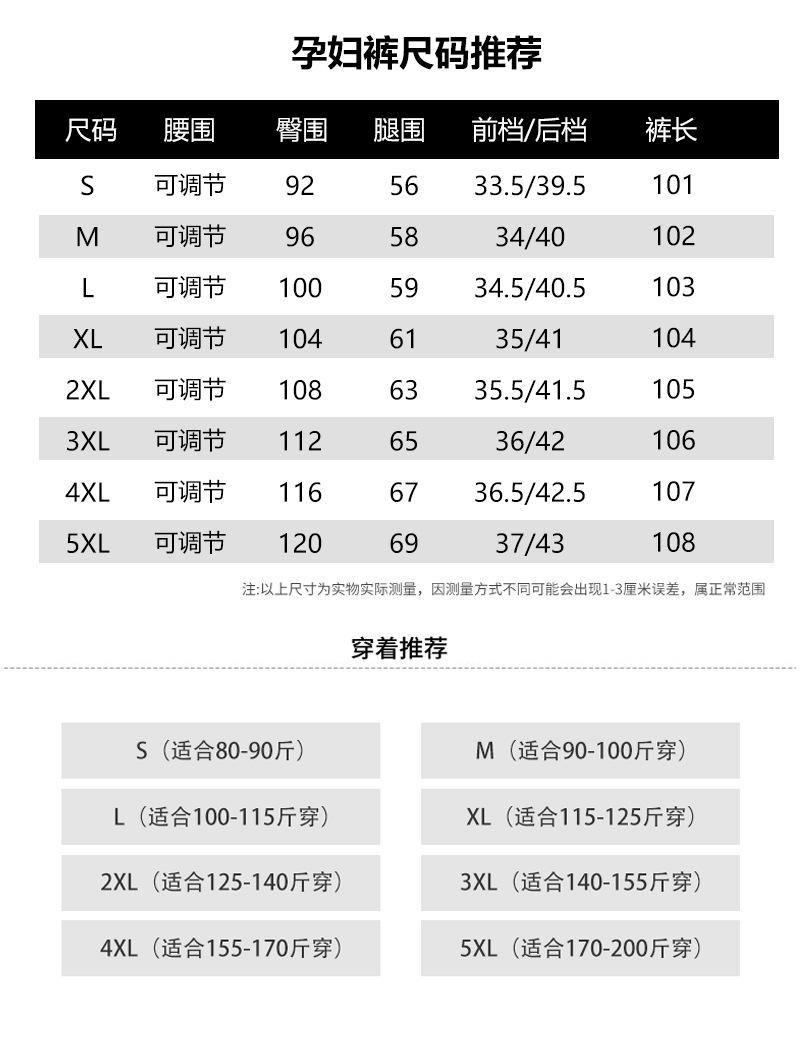 孕妇裤尺码推荐

| 尺码 | 腰围 | 臀围 | 腿围 | 前档/后档 | 裤长 |
|---|---|---|---|---|---|
| S | 可调节 | 92 | 56 | 33.5/39.5 | 101 |
| M | 可调节 | 96 | 58 | 34/40 | 102 |
| L | 可调节 | 100 | 59 | 34.5/40.5 | 103 |
| XL | 可调节 | 104 | 61 | 35/41 | 104 |
| 2XL | 可调节 | 108 | 63 | 35.5/41.5 | 105 |
| 3XL | 可调节 | 112 | 65 | 36/42 | 106 |
| 4XL | 可调节 | 116 | 67 | 36.5/42.5 | 107 |
| 5XL | 可调节 | 120 | 69 | 37/43 | 108 |

注:以上尺寸为实物实际测量，因测量方式不同可能会出现1-3厘米误差，属正常范围

穿着推荐

S（适合80-90斤）

M（适合90-100斤穿）

L（适合100-115斤穿）

XL（适合115-125斤穿）

2XL（适合125-140斤穿）

3XL（适合140-155斤穿）

4XL（适合155-170斤穿）

5XL（适合170-200斤穿）